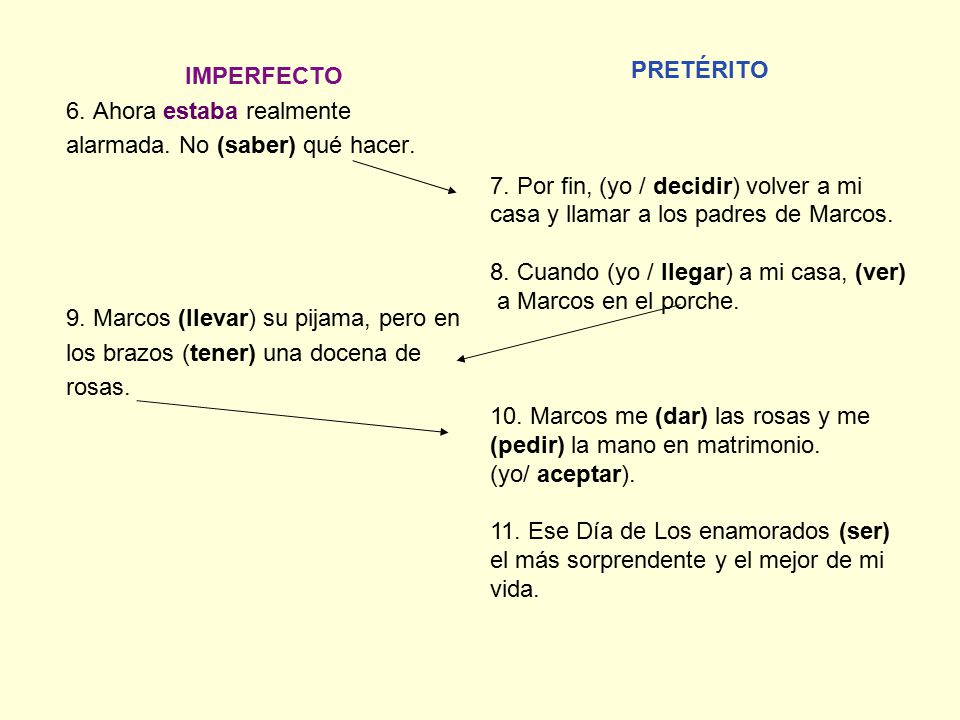 IMPERFECTO

6. Ahora estaba realmente alarmada. No (saber) qué hacer.

9. Marcos (llevar) su pijama, pero en los brazos (tener) una docena de rosas.

PRETÉRITO

7. Por fin, (yo / decidir) volver a mi casa y llamar a los padres de Marcos.

8. Cuando (yo / llegar) a mi casa, (ver) a Marcos en el porche.

10. Marcos me (dar) las rosas y me (pedir) la mano en matrimonio. (yo/ aceptar).

11. Ese Día de Los enamorados (ser) el más sorprendente y el mejor de mi vida.